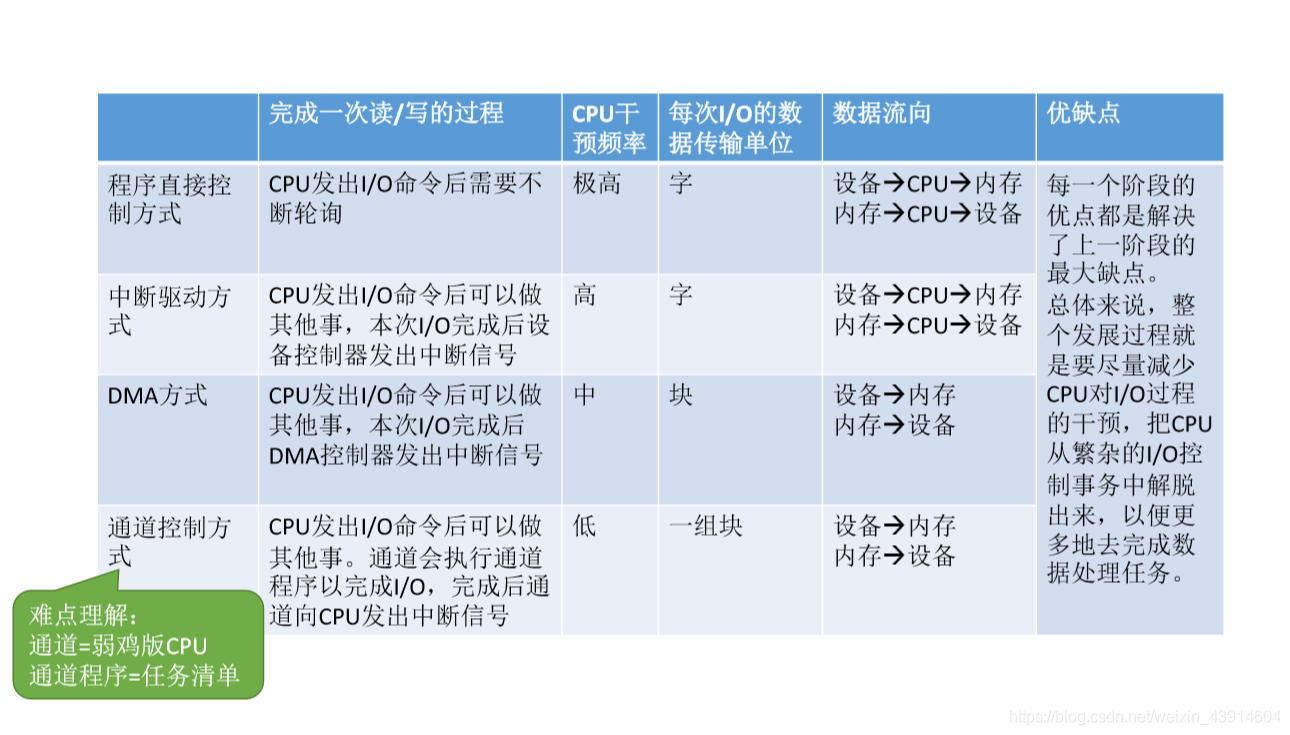 | | 完成一次读/写的过程 | CPU干预频率 | 每次I/O的数据传输单位 | 数据流向 | 优缺点 |
|---|---|---|---|---|---|
| 程序直接控制方式 | CPU发出I/O命令后需要不断轮询 | 极高 | 字 | 设备→CPU→内存 内存→CPU→设备 | 每一个阶段的优点都是解决了上一阶段的最大缺点。总体来说，整个发展过程就是要尽量减少CPU对I/O过程的干预，把CPU从繁杂的I/O控制事务中解脱出来，以便更多地去完成数据处理任务。 |
| 中断驱动方式 | CPU发出I/O命令后可以做其他事，本次I/O完成后设备控制器发出中断信号 | 高 | 字 | 设备→CPU→内存 内存→CPU→设备 | |
| DMA方式 | CPU发出I/O命令后可以做其他事，本次I/O完成后DMA控制器发出中断信号 | 中 | 块 | 设备→内存 内存→设备 | |
| 通道控制方式 | CPU发出I/O命令后可以做其他事。通道会执行通道程序以完成I/O，完成后通道向CPU发出中断信号 | 低 | 一组块 | 设备→内存 内存→设备 | |

难点理解：
通道=弱鸡版CPU
通道程序=任务清单

https://blog.csdn.net/weixin_43914604